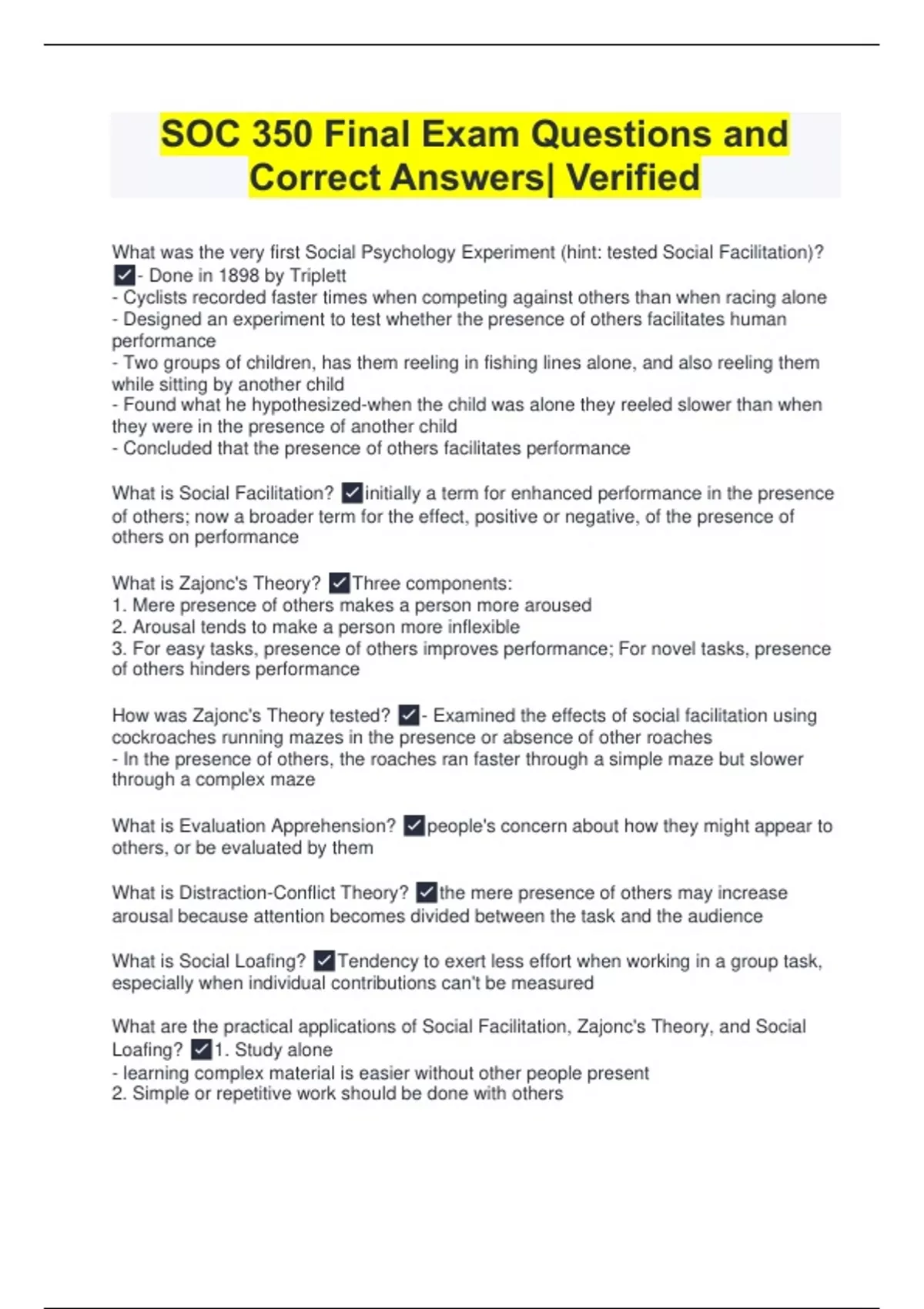 SOC 350 Final Exam Questions and Correct Answers| Verified

What was the very first Social Psychology Experiment (hint: tested Social Facilitation)? ✓- Done in 1898 by Triplett
- Cyclists recorded faster times when competing against others than when racing alone
- Designed an experiment to test whether the presence of others facilitates human performance
- Two groups of children, has them reeling in fishing lines alone, and also reeling them while sitting by another child
- Found what he hypothesized-when the child was alone they reeled slower than when they were in the presence of another child
- Concluded that the presence of others facilitates performance

What is Social Facilitation? ✓initially a term for enhanced performance in the presence of others; now a broader term for the effect, positive or negative, of the presence of others on performance

What is Zajonc's Theory? ✓Three components:
1. Mere presence of others makes a person more aroused
2. Arousal tends to make a person more inflexible
3. For easy tasks, presence of others improves performance; For novel tasks, presence of others hinders performance

How was Zajonc's Theory tested? ✓- Examined the effects of social facilitation using cockroaches running mazes in the presence or absence of other roaches
- In the presence of others, the roaches ran faster through a simple maze but slower through a complex maze

What is Evaluation Apprehension? ✓people's concern about how they might appear to others, or be evaluated by them

What is Distraction-Conflict Theory? ✓the mere presence of others may increase arousal because attention becomes divided between the task and the audience

What is Social Loafing? ✓Tendency to exert less effort when working in a group task, especially when individual contributions can't be measured

What are the practical applications of Social Facilitation, Zajonc's Theory, and Social Loafing? ✓1. Study alone
- learning complex material is easier without other people present
2. Simple or repetitive work should be done with others